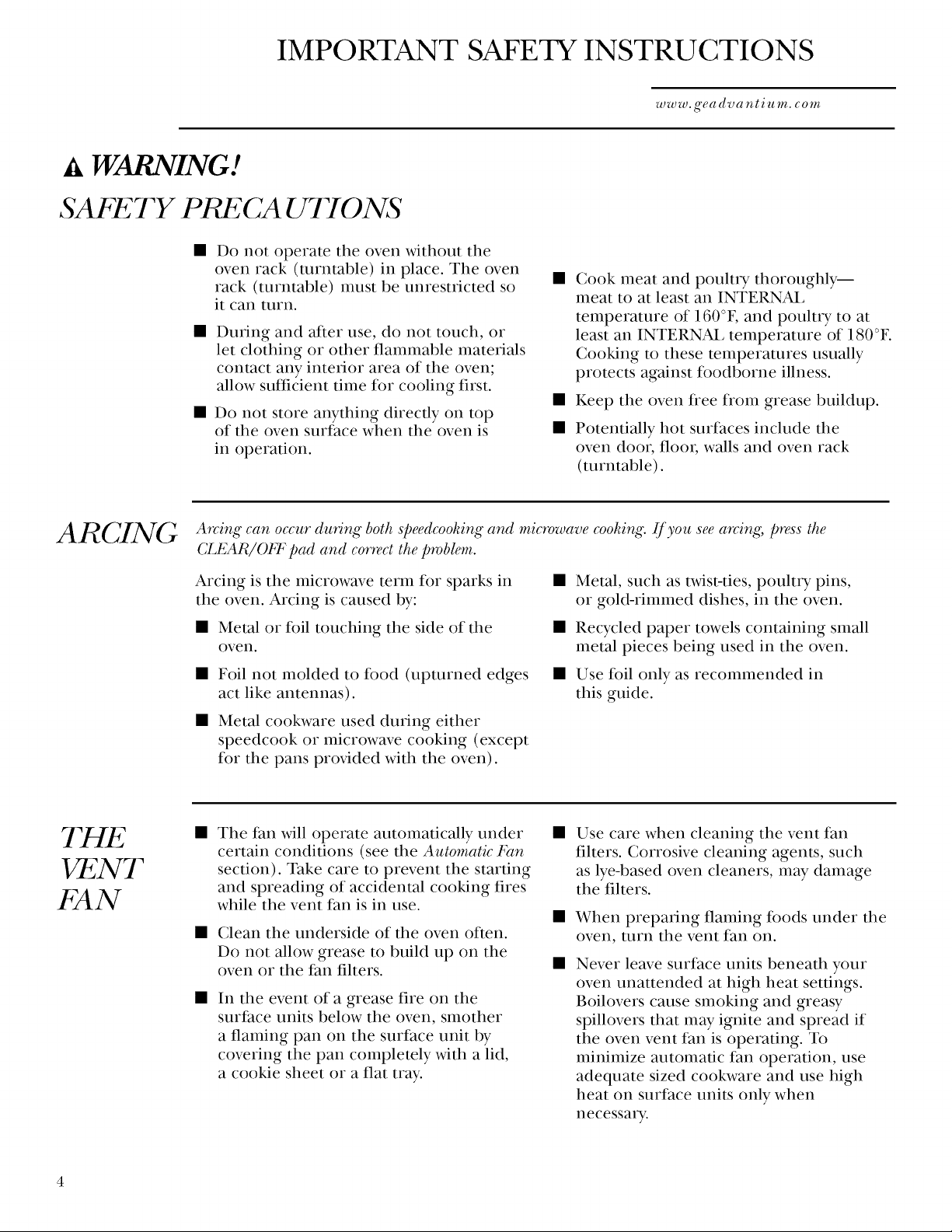 IMPORTANT SAFETY INSTRUCTIONS

www.geadvantium.com

WARNING!

SAFETY PRECAUTIONS

• Do not operate the oven without the oven rack (turntable) in place. The oven rack (turntable) must be unrestricted so it can turn.

• During and after use, do not touch, or let clothing or other flammable materials contact any interior area of the oven; allow sufficient time for cooling first.

• Do not store anything directly on top of the oven surface when the oven is in operation.

• Cook meat and poultry thoroughly—meat to at least an INTERNAL temperature of 160°F, and poultry to at least an INTERNAL temperature of 180°F. Cooking to these temperatures usually protects against foodborne illness.

• Keep the oven free from grease buildup.

• Potentially hot surfaces include the oven door, floor, walls and oven rack (turntable).

ARCING

Arcing can occur during both speedcooking and microwave cooking. If you see arcing, press the CLEAR/OFF pad and correct the problem.

Arcing is the microwave term for sparks in the oven. Arcing is caused by:

• Metal or foil touching the side of the oven.

• Foil not molded to food (upturned edges act like antennas).

• Metal cookware used during either speedcook or microwave cooking (except for the pans provided with the oven).

• Metal, such as twist-ties, poultry pins, or gold-rimmed dishes, in the oven.

• Recycled paper towels containing small metal pieces being used in the oven.

• Use foil only as recommended in this guide.

THE VENT FAN

• The fan will operate automatically under certain conditions (see the Automatic Fan section). Take care to prevent the starting and spreading of accidental cooking fires while the vent fan is in use.

• Clean the underside of the oven often. Do not allow grease to build up on the oven or the fan filters.

• In the event of a grease fire on the surface units below the oven, smother a flaming pan on the surface unit by covering the pan completely with a lid, a cookie sheet or a flat tray.

• Use care when cleaning the vent fan filters. Corrosive cleaning agents, such as lye-based oven cleaners, may damage the filters.

• When preparing flaming foods under the oven, turn the vent fan on.

• Never leave surface units beneath your oven unattended at high heat settings. Boilovers cause smoking and greasy spillovers that may ignite and spread if the oven vent fan is operating. To minimize automatic fan operation, use adequate sized cookware and use high heat on surface units only when necessary.

4